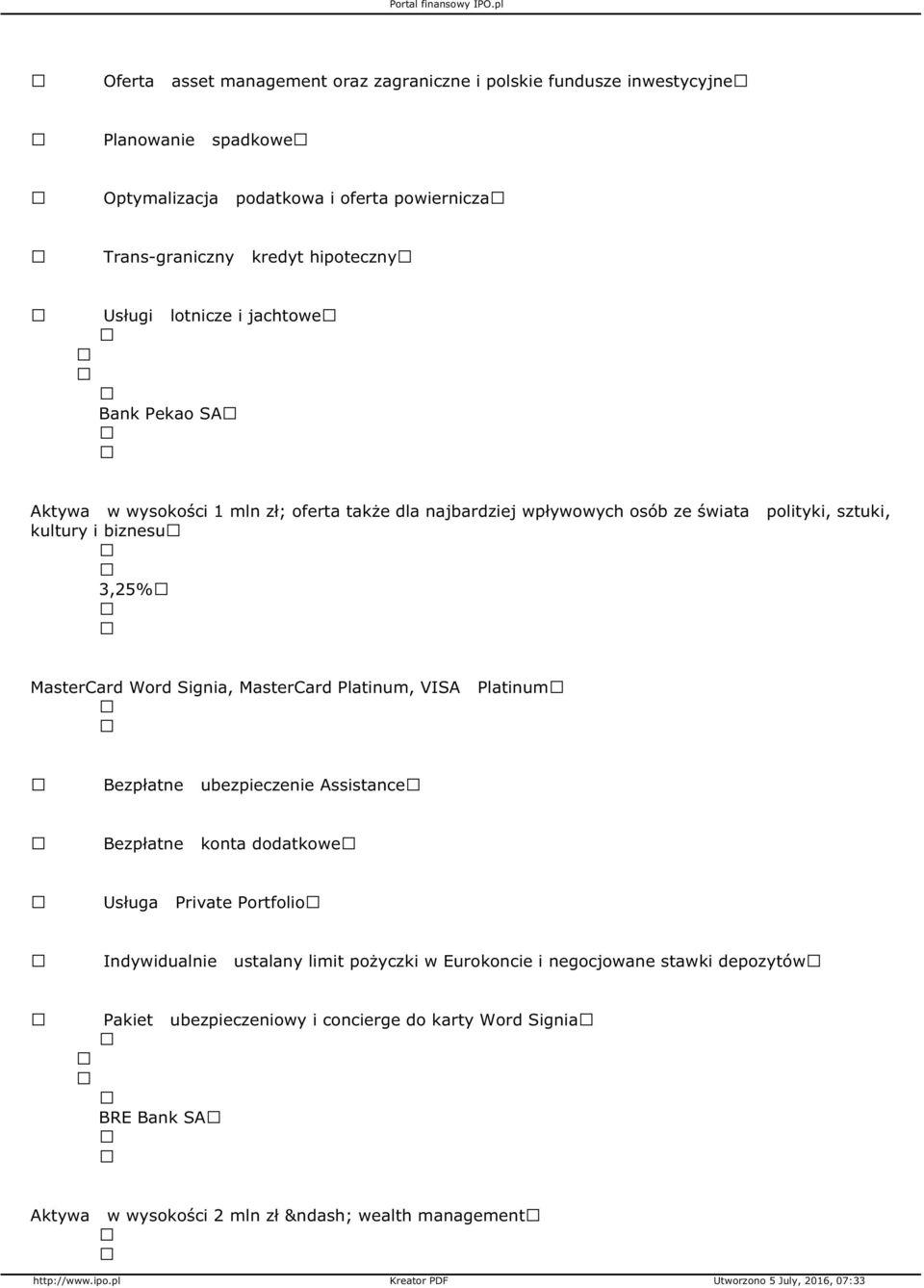 Portal finansowy IPO.pl

Oferta asset management oraz zagraniczne i polskie fundusze inwestycyjne

Planowanie spadkowe

Optymalizacja podatkowa i oferta powiernicza

Trans-graniczny kredyt hipoteczny

Usługi lotnicze i jachtowe

Bank Pekao SA

Aktywa w wysokości 1 mln zł; oferta także dla najbardziej wpływowych osób ze świata polityki, sztuki, kultury i biznesu

3,25%

MasterCard Word Signia, MasterCard Platinum, VISA Platinum

Bezpłatne ubezpieczenie Assistance

Bezpłatne konta dodatkowe

Usługa Private Portfolio

Indywidualnie ustalany limit pożyczki w Eurokoncie i negocjowane stawki depozytów

Pakiet ubezpieczeniowy i concierge do karty Word Signia

BRE Bank SA

Aktywa w wysokości 2 mln zł &ndash; wealth management

http://www.ipo.pl Kreator PDF Utworzono 5 July, 2016, 07:33